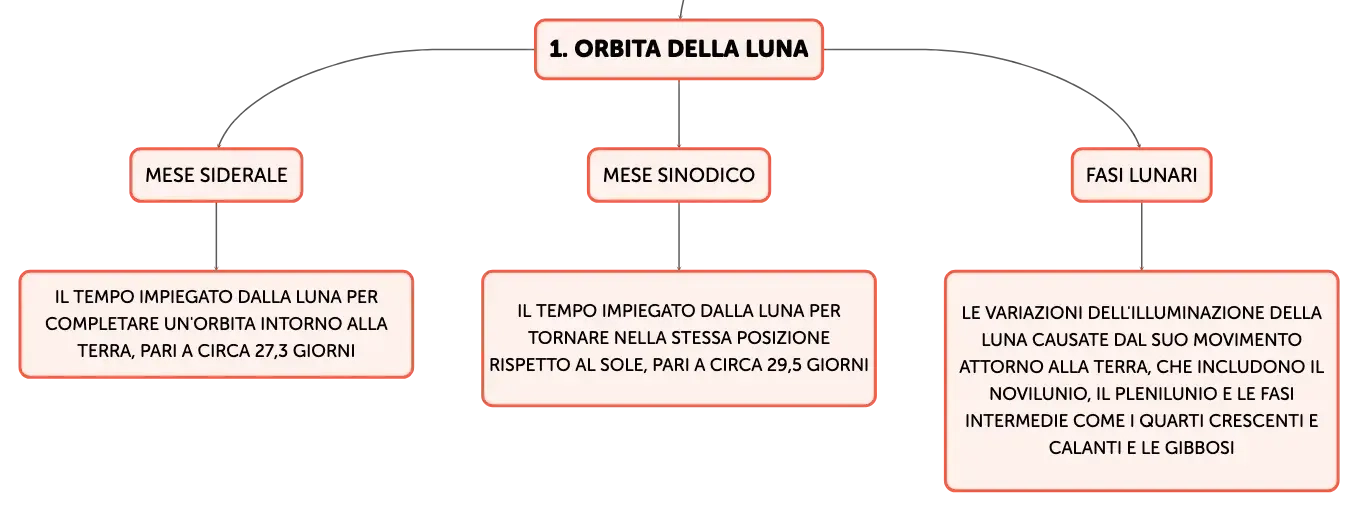 1. ORBITA DELLA LUNA

MESE SIDERALE

IL TEMPO IMPIEGATO DALLA LUNA PER COMPLETARE UN'ORBITA INTORNO ALLA TERRA, PARI A CIRCA 27,3 GIORNI

MESE SINODICO

IL TEMPO IMPIEGATO DALLA LUNA PER TORNARE NELLA STESSA POSIZIONE RISPETTO AL SOLE, PARI A CIRCA 29,5 GIORNI

FASI LUNARI

LE VARIAZIONI DELL'ILLUMINAZIONE DELLA LUNA CAUSATE DAL SUO MOVIMENTO ATTORNO ALLA TERRA, CHE INCLUDONO IL NOVILUNIO, IL PLENILUNIO E LE FASI INTERMEDIE COME I QUARTI CRESCENTI E CALANTI E LE GIBBOSI